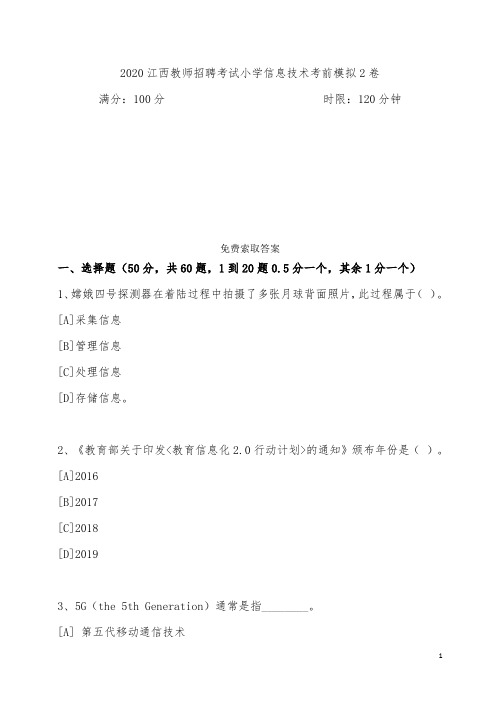 2020 江西教师招聘考试小学信息技术考前模拟 2 卷

满分：100 分

时限：120 分钟

免费索取答案

一、选择题（50 分，共 60 题，1 到 20 题 0.5 分一个，其余 1 分一个）

1、嫦娥四号探测器在着陆过程中拍摄了多张月球背面照片，此过程属于（ ）。

[A]采集信息

[B]管理信息

[C]处理信息

[D]存储信息。

2、《教育部关于印发<教育信息化 2.0 行动计划>的通知》颁布年份是（ ）。

[A]2016

[B]2017

[C]2018

[D]2019

3、5G（the 5th Generation）通常是指________。

[A] 第五代移动通信技术

1